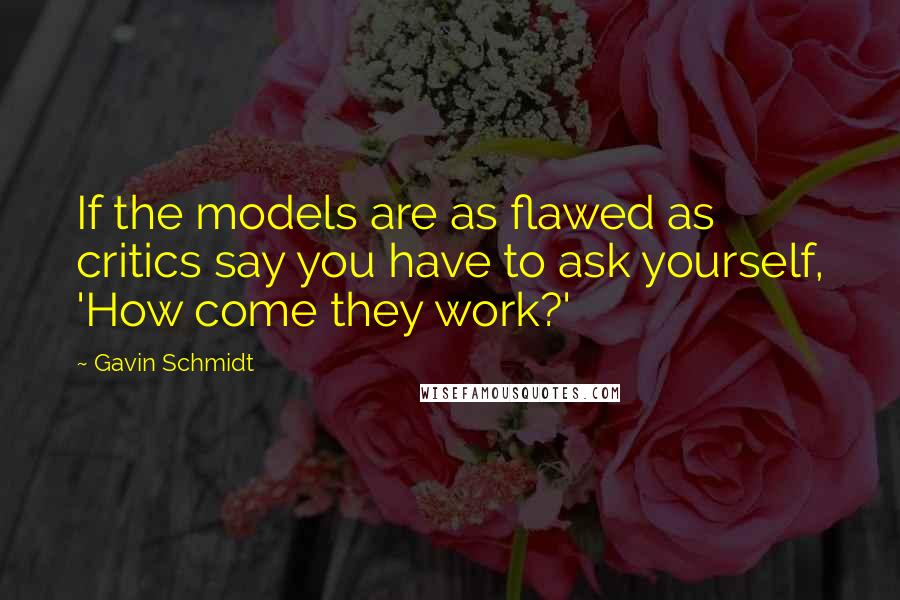 If the models are as flawed as critics say you have to ask yourself, 'How come they work?'

~ Gavin Schmidt

WISEFAMOUSQUOTES.COM